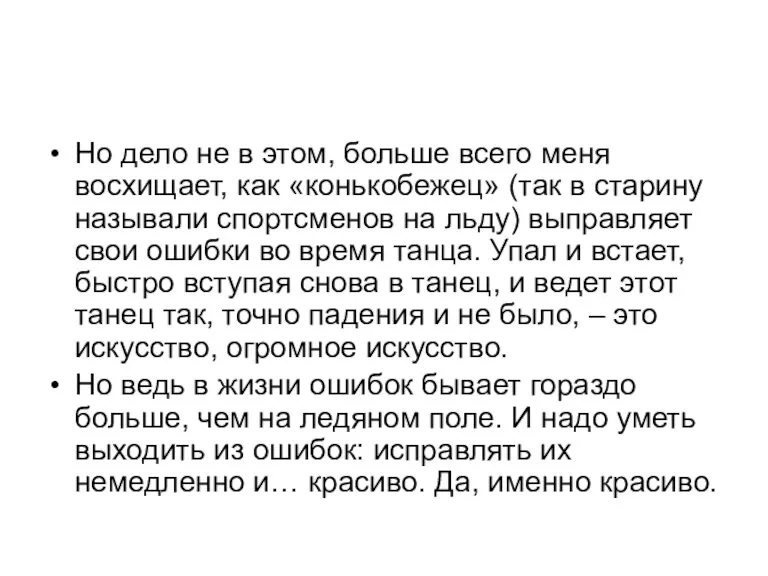 • Но дело не в этом, больше всего меня восхищает, как «конькобежец» (так в старину называли спортсменов на льду) выправляет свои ошибки во время танца. Упал и встает, быстро вступая снова в танец, и ведет этот танец так, точно падения и не было, – это искусство, огромное искусство.

• Но ведь в жизни ошибок бывает гораздо больше, чем на ледяном поле. И надо уметь выходить из ошибок: исправлять их немедленно и… красиво. Да, именно красиво.